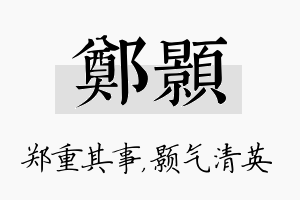 鄭顥

郑重其事,颢气清英